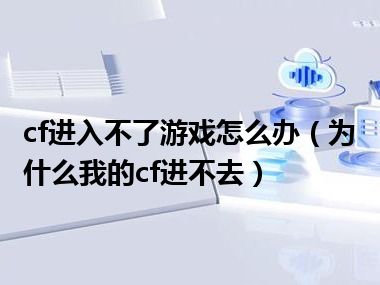 cf进入不了游戏怎么办（为什么我的cf进不去）